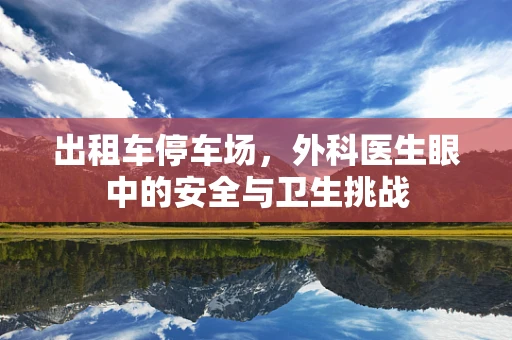 出租车停车场，外科医生眼中的安全与卫生挑战